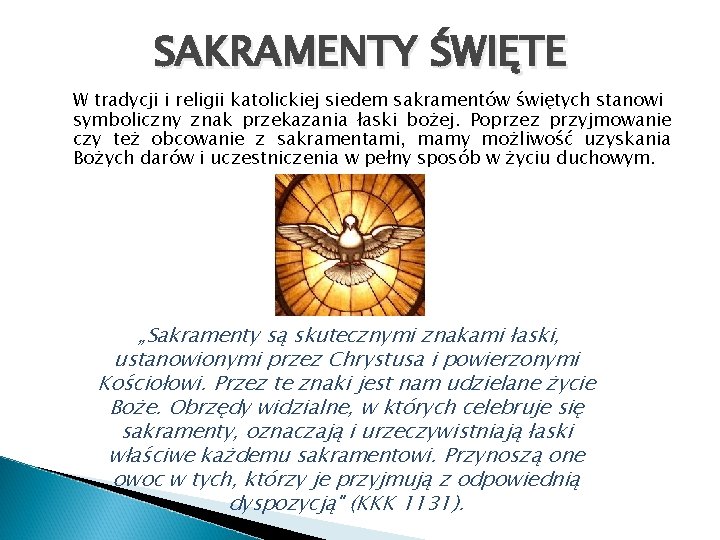 SAKRAMENTY ŚWIĘTE

W tradycji i religii katolickiej siedem sakramentów świętych stanowi symboliczny znak przekazania łaski bożej. Poprzez przyjmowanie czy też obcowanie z sakramentami, mamy możliwość uzyskania Bożych darów i uczestniczenia w pełny sposób w życiu duchowym.

„Sakramenty są skutecznymi znakami łaski, ustanowionymi przez Chrystusa i powierzonymi Kościołowi. Przez te znaki jest nam udzielane życie Boże. Obrzędy widzialne, w których celebruje się sakramenty, oznaczają i urzeczywistniają łaski właściwe każdemu sakramentowi. Przynoszą one owoc w tych, którzy je przyjmują z odpowiednią dyspozycją" (KKK 1131).